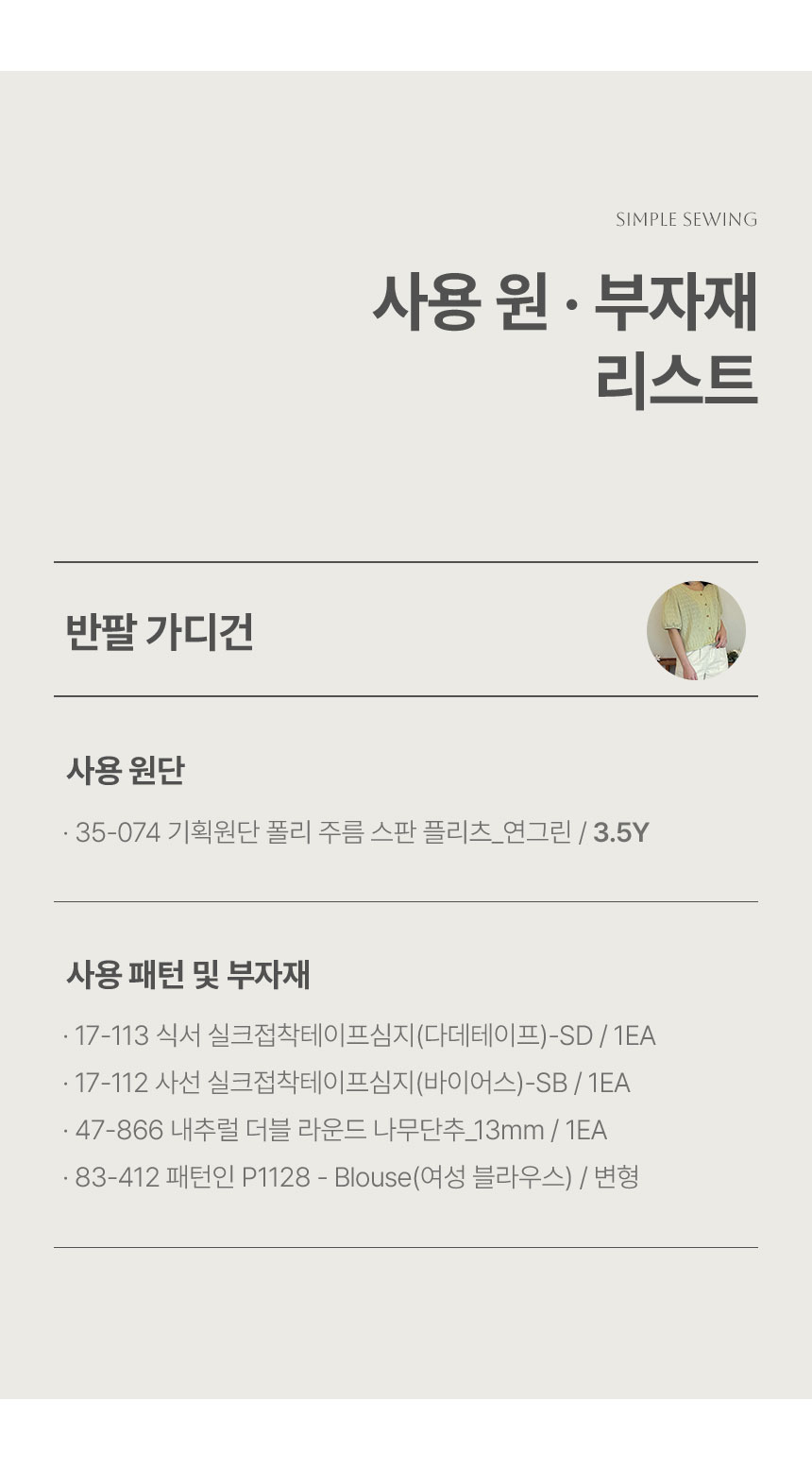 SIMPLE SEWING

사용 원 · 부자재
리스트

반팔 가디건

사용 원단

· 35-074 기획원단 폴리 주름 스판 플리츠_연그린 / 3.5Y

사용 패턴 및 부자재

· 17-113 식서 실크접착테이프심지(다데테이프)-SD / 1EA
· 17-112 사선 실크접착테이프심지(바이어스)-SB / 1EA
· 47-866 내추럴 더블 라운드 나무단추_13mm / 1EA
· 83-412 패턴인 P1128 - Blouse(여성 블라우스) / 변형